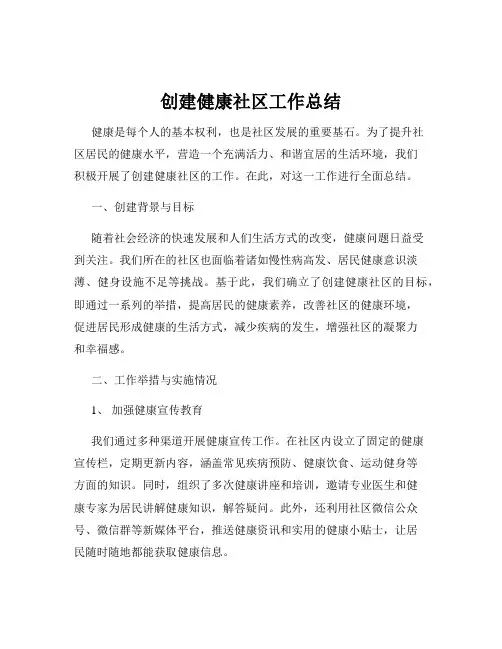 创建健康社区工作总结

健康是每个人的基本权利，也是社区发展的重要基石。为了提升社区居民的健康水平，营造一个充满活力、和谐宜居的生活环境，我们积极开展了创建健康社区的工作。在此，对这一工作进行全面总结。

一、创建背景与目标

随着社会经济的快速发展和人们生活方式的改变，健康问题日益受到关注。我们所在的社区也面临着诸如慢性病高发、居民健康意识淡薄、健身设施不足等挑战。基于此，我们确立了创建健康社区的目标，即通过一系列的举措，提高居民的健康素养，改善社区的健康环境，促进居民形成健康的生活方式，减少疾病的发生，增强社区的凝聚力和幸福感。

二、工作举措与实施情况

1、 加强健康宣传教育

我们通过多种渠道开展健康宣传工作。在社区内设立了固定的健康宣传栏，定期更新内容，涵盖常见疾病预防、健康饮食、运动健身等方面的知识。同时，组织了多次健康讲座和培训，邀请专业医生和健康专家为居民讲解健康知识，解答疑问。此外，还利用社区微信公众号、微信群等新媒体平台，推送健康资讯和实用的健康小贴士，让居民随时随地都能获取健康信息。